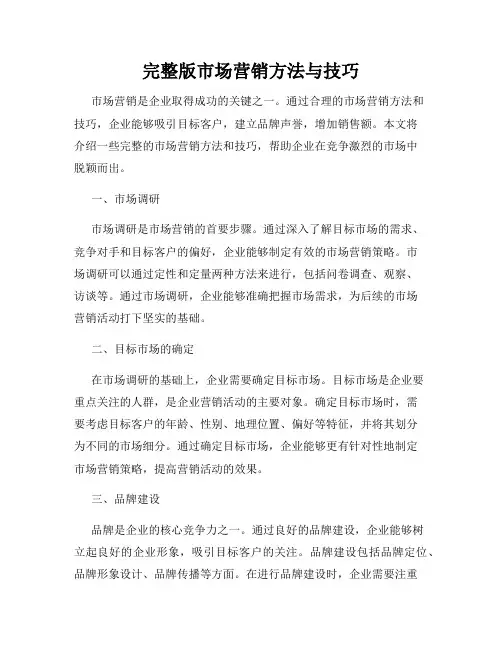 完整版市场营销方法与技巧

市场营销是企业取得成功的关键之一。通过合理的市场营销方法和技巧，企业能够吸引目标客户，建立品牌声誉，增加销售额。本文将介绍一些完整的市场营销方法和技巧，帮助企业在竞争激烈的市场中脱颖而出。

一、市场调研

市场调研是市场营销的首要步骤。通过深入了解目标市场的需求、竞争对手和目标客户的偏好，企业能够制定有效的市场营销策略。市场调研可以通过定性和定量两种方法来进行，包括问卷调查、观察、访谈等。通过市场调研，企业能够准确把握市场需求，为后续的市场营销活动打下坚实的基础。

二、目标市场的确定

在市场调研的基础上，企业需要确定目标市场。目标市场是企业要重点关注的人群，是企业营销活动的主要对象。确定目标市场时，需要考虑目标客户的年龄、性别、地理位置、偏好等特征，并将其划分为不同的市场细分。通过确定目标市场，企业能够更有针对性地制定市场营销策略，提高营销活动的效果。

三、品牌建设

品牌是企业的核心竞争力之一。通过良好的品牌建设，企业能够树立起良好的企业形象，吸引目标客户的关注。品牌建设包括品牌定位、品牌形象设计、品牌传播等方面。在进行品牌建设时，企业需要注重